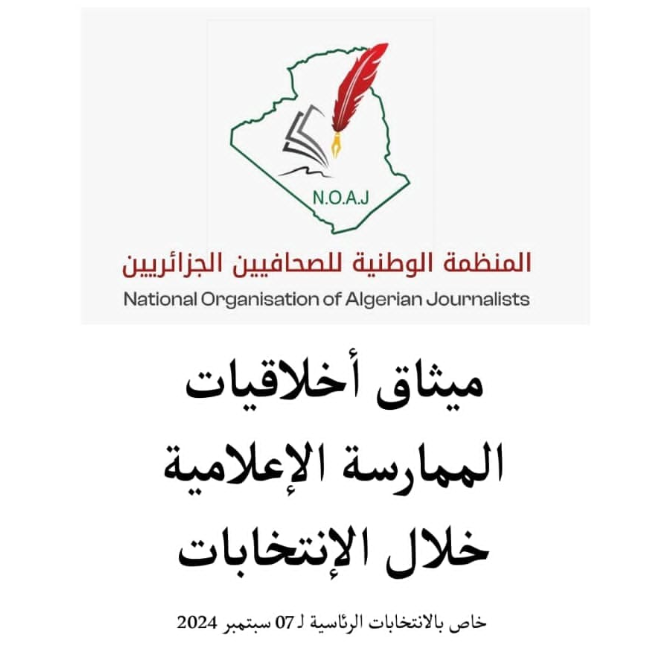 N.O.A.J

المنظمة الوطنية للصحافيين الجزائريين
National Organisation of Algerian Journalists

ميثاق أخلاقيات الممارسة الإعلامية خلال الإنتخابات

خاص بالانتخابات الرئاسية لـ 07 سبتمبر 2024